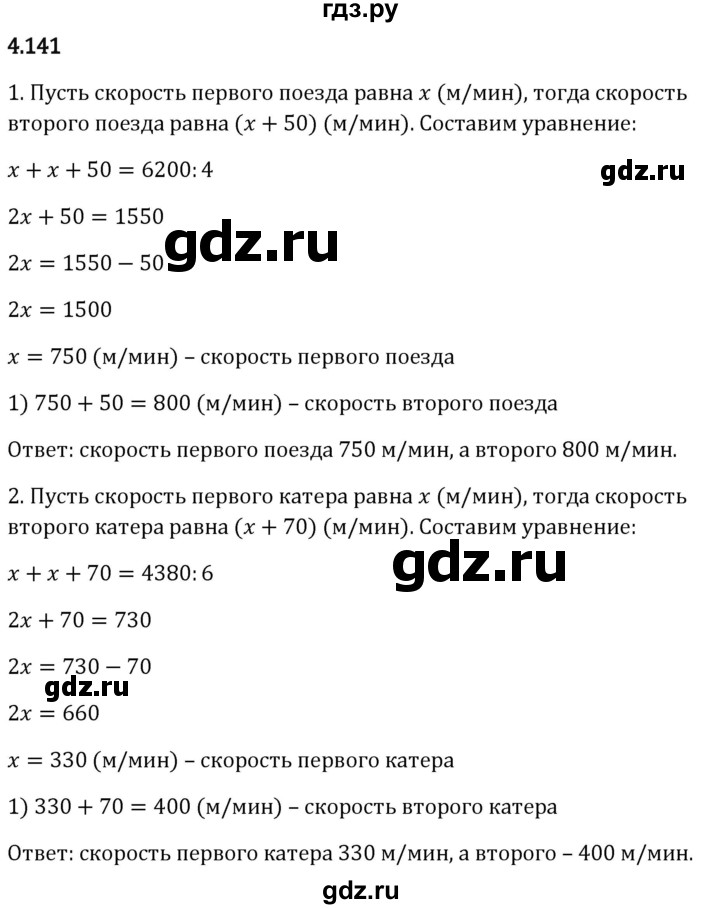 гдз.ру

4.141

1. Пусть скорость первого поезда равна $x$ (м/мин), тогда скорость второго поезда равна $(x + 50)$ (м/мин). Составим уравнение:

$x + x + 50 = 6200 : 4$

gdz.ru

$2x + 50 = 1550$

gdz.ru

$2x = 1550 - 50$

$2x = 1500$

$x = 750$ (м/мин) – скорость первого поезда

1) $750 + 50 = 800$ (м/мин) – скорость второго поезда

Ответ: скорость первого поезда 750 м/мин, а второго 800 м/мин.

2. Пусть скорость первого катера равна $x$ (м/мин), тогда скорость второго катера равна $(x + 70)$ (м/мин). Составим уравнение:

$x + x + 70 = 4380 : 6$

gdz.ru

$2x + 70 = 730$

$2x = 730 - 70$

gdz.ru

$2x = 660$

$x = 330$ (м/мин) – скорость первого катера

1) $330 + 70 = 400$ (м/мин) – скорость второго катера

Ответ: скорость первого катера 330 м/мин, а второго – 400 м/мин.

gdz.ru